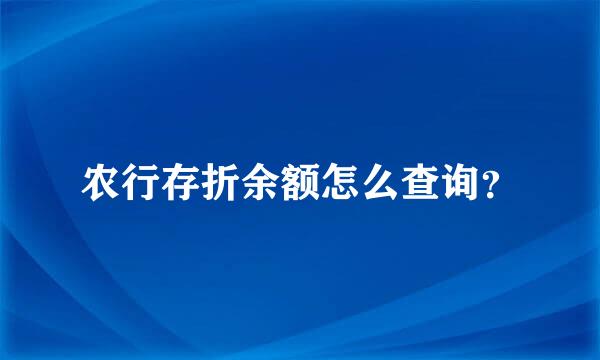 农行存折余额怎么查询？